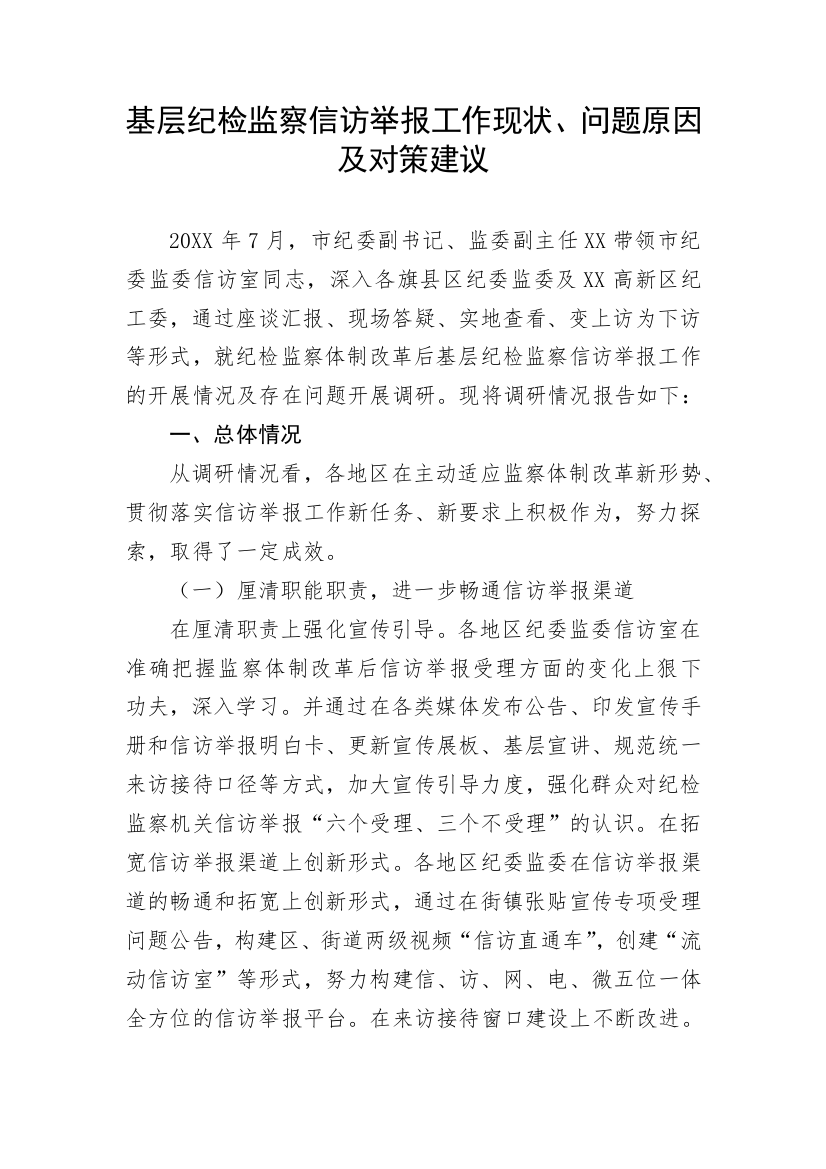 基层纪检监察信访举报工作现状、问题原因及对策建议

20XX 年 7 月，市纪委副书记、监委副主任 XX 带领市纪委监委信访室同志，深入各旗县区纪委监委及 XX 高新区纪工委，通过座谈汇报、现场答疑、实地查看、变上访为下访等形式，就纪检监察体制改革后基层纪检监察信访举报工作的开展情况及存在问题开展调研。现将调研情况报告如下：

一、总体情况

从调研情况看，各地区在主动适应监察体制改革新形势、贯彻落实信访举报工作新任务、新要求上积极作为，努力探索，取得了一定成效。

（一）厘清职能职责，进一步畅通信访举报渠道

在厘清职责上强化宣传引导。各地区纪委监委信访室在准确把握监察体制改革后信访举报受理方面的变化上狠下功夫，深入学习。并通过在各类媒体发布公告、印发宣传手册和信访举报明白卡、更新宣传展板、基层宣讲、规范统一来访接待口径等方式，加大宣传引导力度，强化群众对纪检监察机关信访举报“六个受理、三个不受理”的认识。在拓宽信访举报渠道上创新形式。各地区纪委监委在信访举报渠道的畅通和拓宽上创新形式，通过在街镇张贴宣传专项受理问题公告，构建区、街道两级视频“信访直通车”，创建“流动信访室”等形式，努力构建信、访、网、电、微五位一体全方位的信访举报平台。在来访接待窗口建设上不断改进。